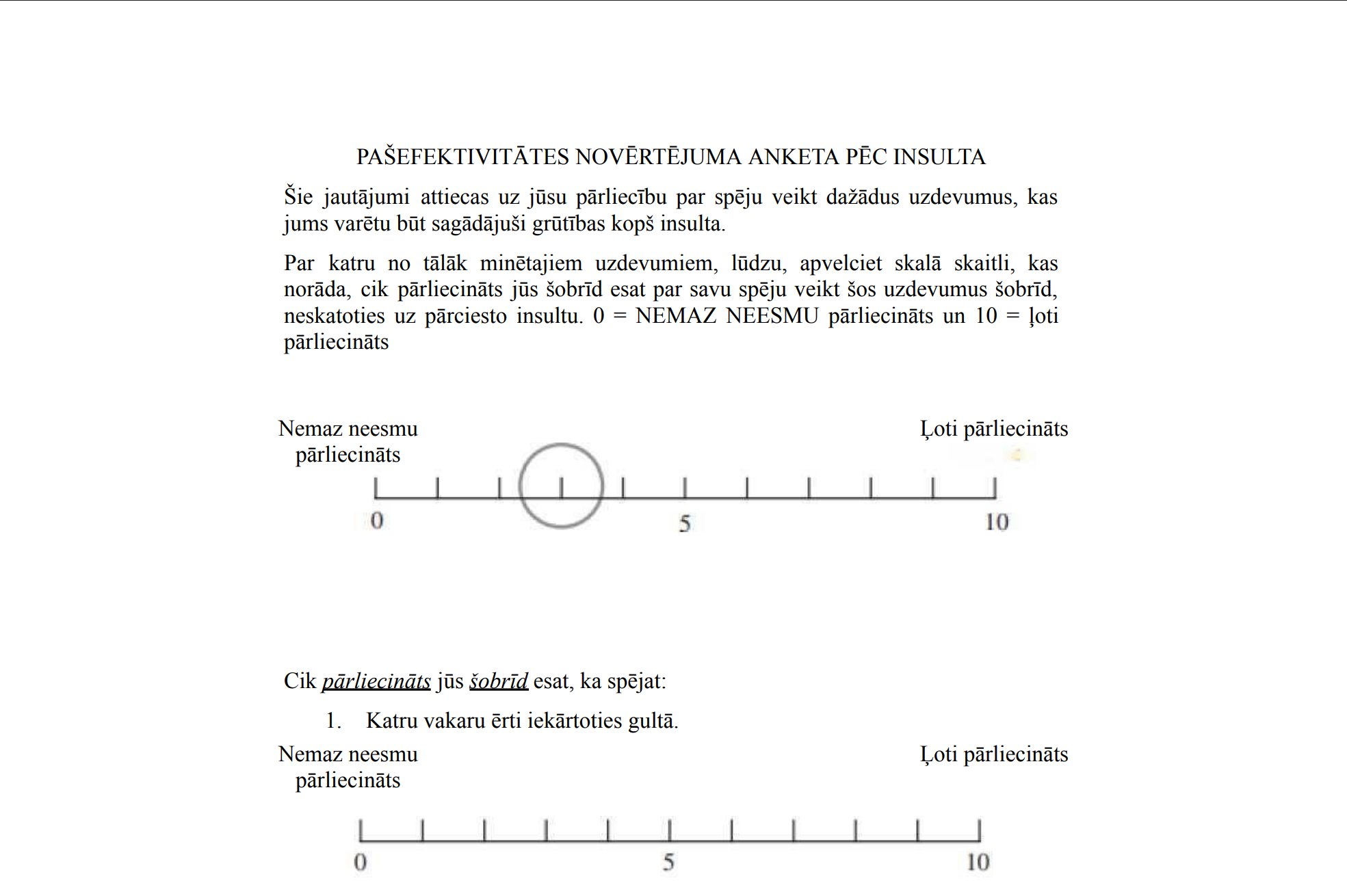 PAŠEFEKTIVITĀTES NOVĒRTĒJUMA ANKETA PĒC INSULTA

Šie jautājumi attiecas uz jūsu pārliecību par spēju veikt dažādus uzdevumus, kas jums varētu būt sagādājuši grūtības kopš insulta.

Par katru no tālāk minētajiem uzdevumiem, lūdzu, apvelciet skalā skaitli, kas norāda, cik pārliecināts jūs šobrīd esat par savu spēju veikt šos uzdevumus šobrīd, neskatoties uz pārciesto insultu. 0 = NEMAZ NEESMU pārliecināts un 10 = ļoti pārliecināts

Nemaz neesmu pārliecināts

Ļoti pārliecināts

0

5

10

Cik pārliecināts jūs šobrīd esat, ka spējat:

1. Katru vakaru ērti iekārtoties gultā.

Nemaz neesmu pārliecināts

Ļoti pārliecināts

0

5

10